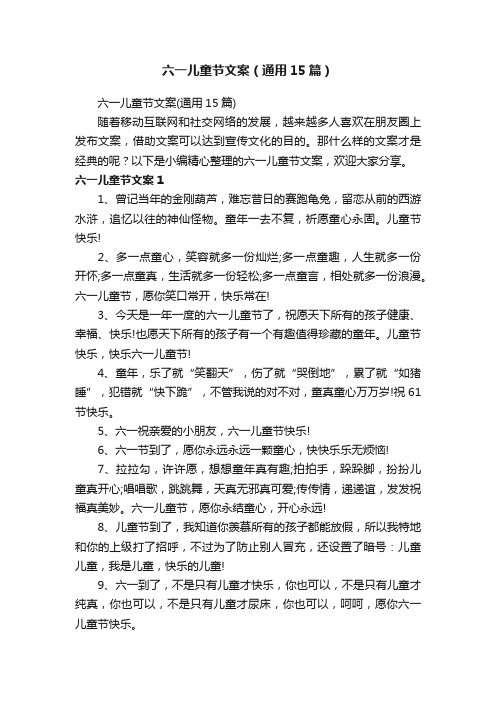 六一儿童节文案（通用15篇）

六一儿童节文案(通用15篇)

随着移动互联网和社交网络的发展，越来越多人喜欢在朋友圈上发布文案，借助文案可以达到宣传文化的目的。那什么样的文案才是经典的呢？以下是小编精心整理的六一儿童节文案，欢迎大家分享。

六一儿童节文案1

1、曾记当年的金刚葫芦，难忘昔日的赛跑龟兔，留恋从前的西游水浒，追忆以往的神仙怪物。童年一去不复，祈愿童心永固。儿童节快乐!

2、多一点童心，笑容就多一份灿烂;多一点童趣，人生就多一份开怀;多一点童真，生活就多一份轻松;多一点童言，相处就多一份浪漫。六一儿童节，愿你笑口常开，快乐常在!

3、今天是一年一度的六一儿童节了，祝愿天下所有的孩子健康、幸福、快乐!也愿天下所有的孩子有一个有趣值得珍藏的童年。儿童节快乐，快乐六一儿童节!

4、童年，乐了就“笑翻天”，伤了就“哭倒地”，累了就“如猪睡”，犯错就“快下跪”，不管我说的对不对，童真童心万万岁!祝61节快乐。

5、六一祝亲爱的小朋友，六一儿童节快乐!

6、六一节到了，愿你永远永远一颗童心，快快乐乐无烦恼!

7、拉拉勾，许许愿，想想童年真有趣;拍拍手，跺跺脚，扮扮儿童真开心;唱唱歌，跳跳舞，天真无邪真可爱;传传情，递递谊，发发祝福真美妙。六一儿童节，愿你永结童心，开心永远!

8、儿童节到了，我知道你羡慕所有的孩子都能放假，所以我特地和你的上级打了招呼，不过为了防止别人冒充，还设置了暗号：儿童儿童，我是儿童，快乐的儿童!

9、六一到了，不是只有儿童才快乐，你也可以，不是只有儿童才纯真，你也可以，不是只有儿童才尿床，你也可以，呵呵，愿你六一儿童节快乐。